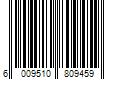 6 009510 809459